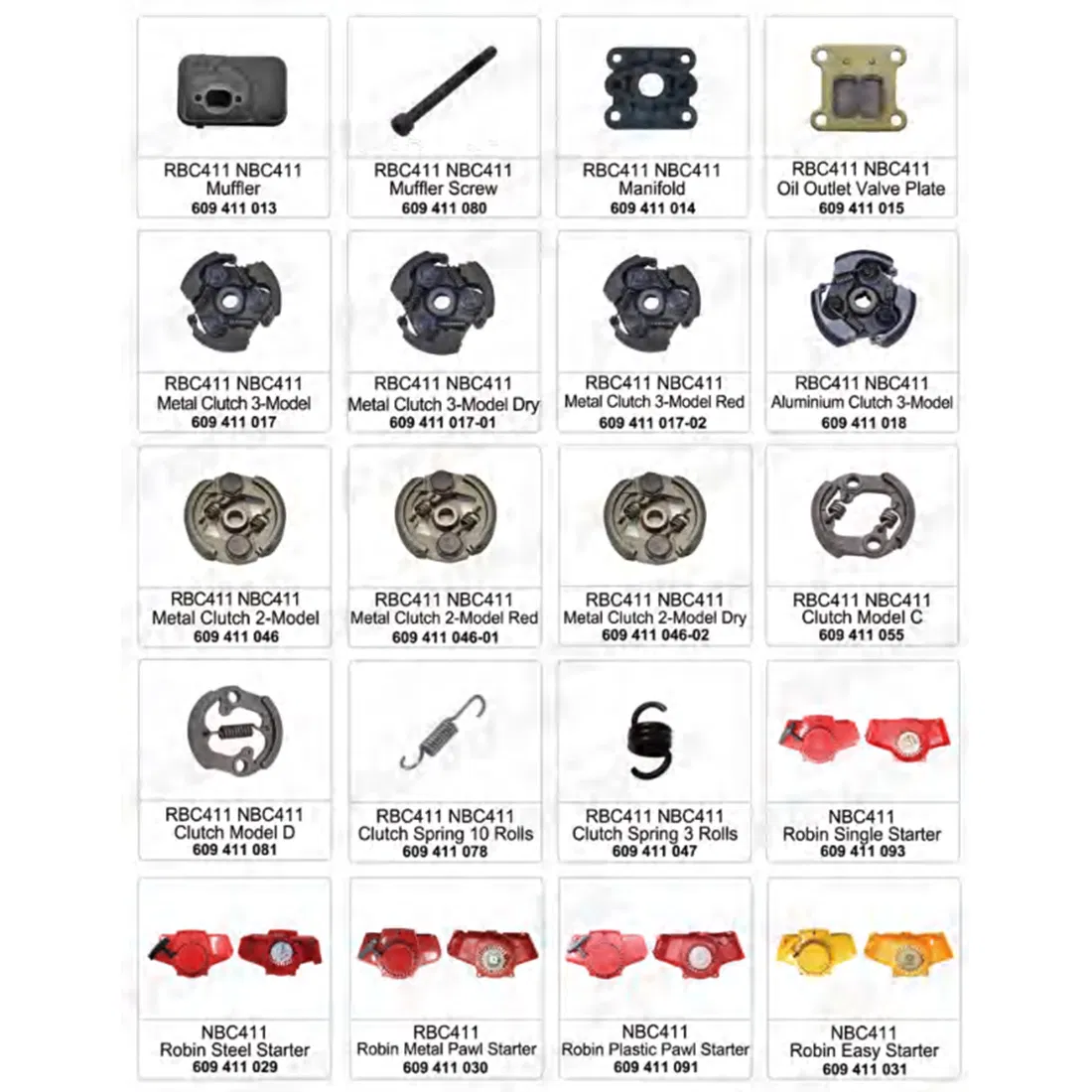 RBC411 NBC411
Muffler
609 411 013

RBC411 NBC411
Muffler Screw
609 411 080

RBC411 NBC411
Manifold
609 411 014

RBC411 NBC411
Oil Outlet Valve Plate
609 411 015

RBC411 NBC411
Metal Clutch 3-Model
609 411 017

RBC411 NBC411
Metal Clutch 3-Model Dry
609 411 017-01

RBC411 NBC411
Metal Clutch 3-Model Red
609 411 017-02

RBC411 NBC411
Aluminium Clutch 3-Model
609 411 018

RBC411 NBC411
Metal Clutch 2-Model
609 411 046

RBC411 NBC411
Metal Clutch 2-Model Red
609 411 046-01

RBC411 NBC411
Metal Clutch 2-Model Dry
609 411 046-02

RBC411 NBC411
Clutch Model C
609 411 055

RBC411 NBC411
Clutch Model D
609 411 081

RBC411 NBC411
Clutch Spring 10 Rolls
609 411 078

RBC411 NBC411
Clutch Spring 3 Rolls
609 411 047

NBC411
Robin Single Starter
609 411 093

NBC411
Robin Steel Starter
609 411 029

RBC411
Robin Metal Pawl Starter
609 411 030

NBC411
Robin Plastic Pawl Starter
609 411 091

NBC411
Robin Easy Starter
609 411 031